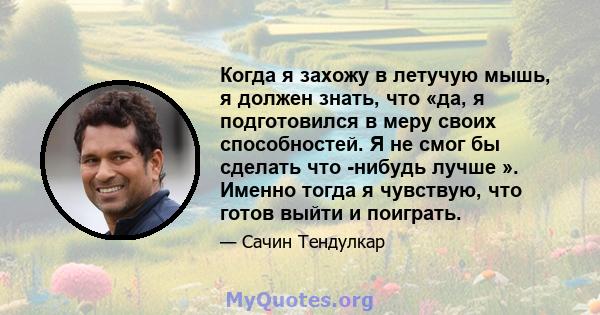 Когда я захожу в летучую мышь, я должен знать, что «да, я подготовился в меру своих способностей. Я не смог бы сделать что -нибудь лучше ». Именно тогда я чувствую, что готов выйти и поиграть.

— Сачин Тендулкар

MyQuotes.org